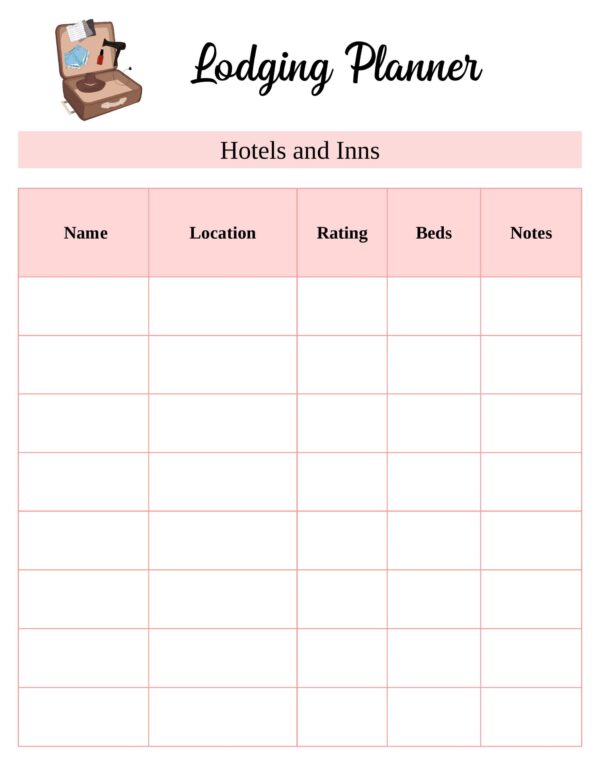 Lodging Planner

Hotels and Inns

| Name | Location | Rating | Beds | Notes |
|---|---|---|---|---|
| | | | | |
| | | | | |
| | | | | |
| | | | | |
| | | | | |
| | | | | |
| | | | | |
| | | | | |